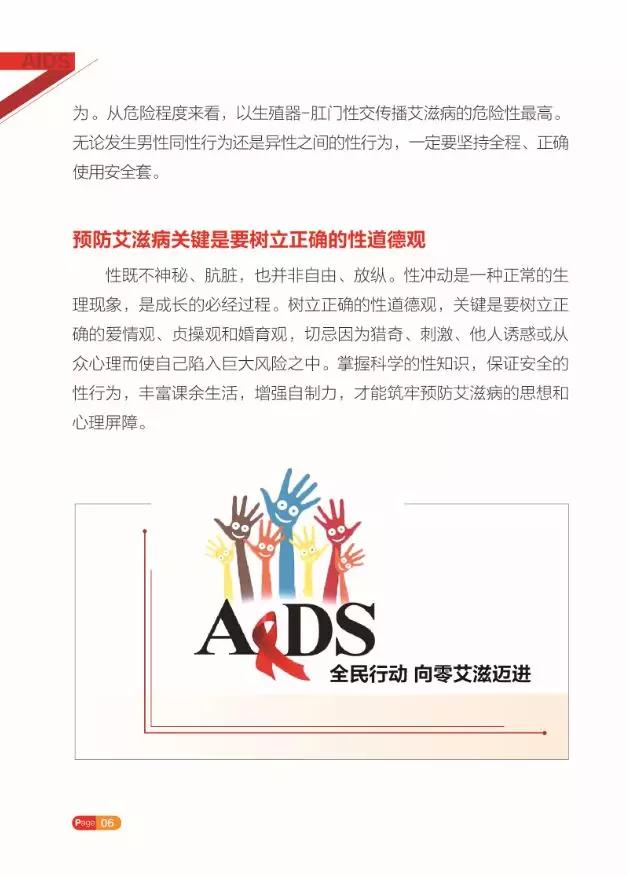 AIDS

为。从危险程度来看，以生殖器-肛门性交传播艾滋病的危险性最高。无论发生男性同性行为还是异性之间的性行为，一定要坚持全程、正确使用安全套。

预防艾滋病关键是要树立正确的性道德观

性既不神秘、肮脏，也并非自由、放纵。性冲动是一种正常的生理现象，是成长的必经过程。树立正确的性道德观，关键是要树立正确的爱情观、贞操观和婚育观，切忌因为猎奇、刺激、他人诱惑或从众心理而使自己陷入巨大风险之中。掌握科学的性知识，保证安全的性行为，丰富课余生活，增强自制力，才能筑牢预防艾滋病的思想和心理屏障。

AIDS

全民行动 向零艾滋迈进

Page 06